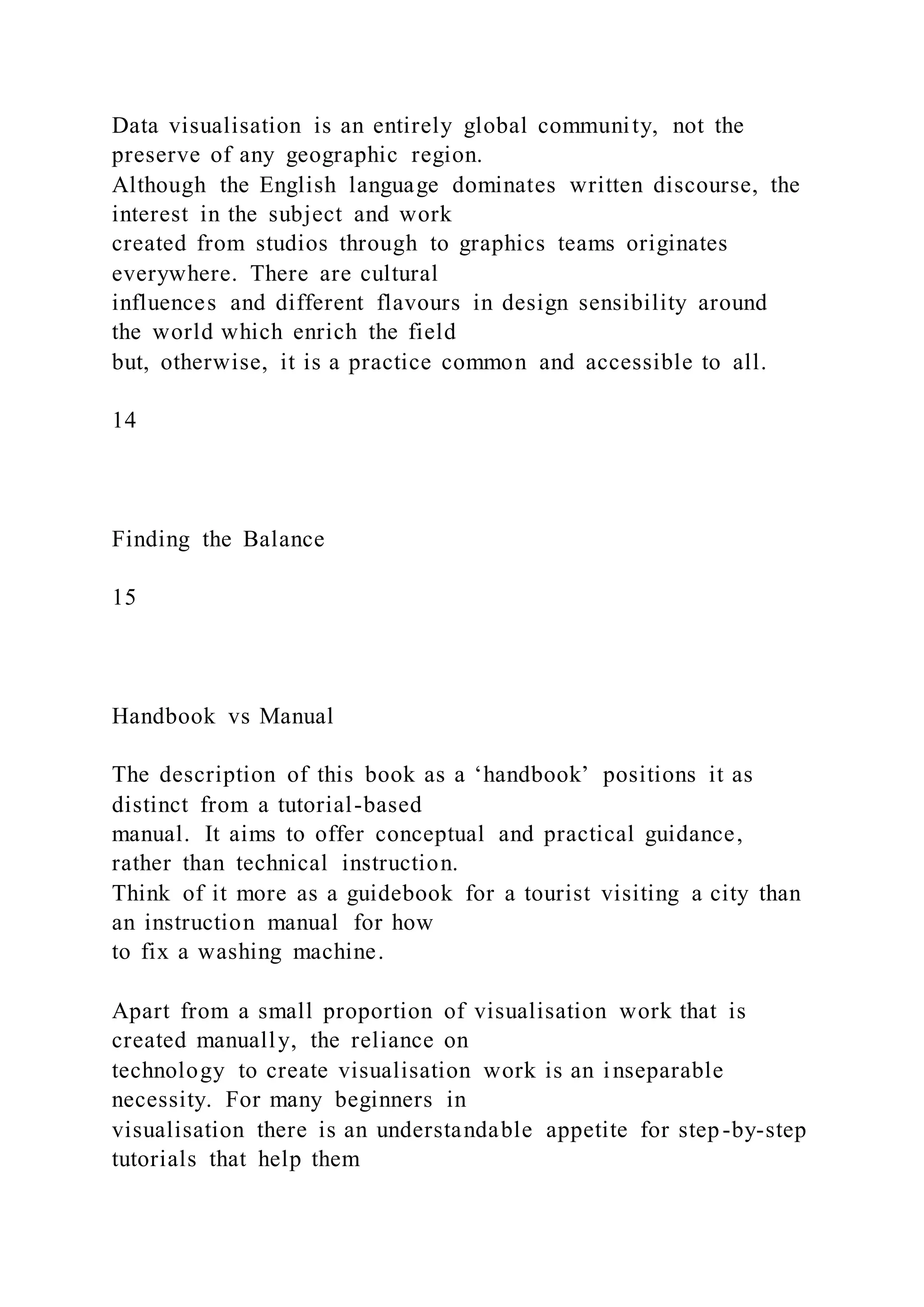 Data visualisation is an entirely global community, not the preserve of any geographic region.
Although the English language dominates written discourse, the interest in the subject and work
created from studios through to graphics teams originates everywhere. There are cultural
influences and different flavours in design sensibility around the world which enrich the field
but, otherwise, it is a practice common and accessible to all.

14

Finding the Balance

15

Handbook vs Manual

The description of this book as a ‘handbook’ positions it as distinct from a tutorial-based
manual. It aims to offer conceptual and practical guidance, rather than technical instruction.
Think of it more as a guidebook for a tourist visiting a city than an instruction manual for how
to fix a washing machine.

Apart from a small proportion of visualisation work that is created manually, the reliance on
technology to create visualisation work is an inseparable necessity. For many beginners in
visualisation there is an understandable appetite for step-by-step tutorials that help them